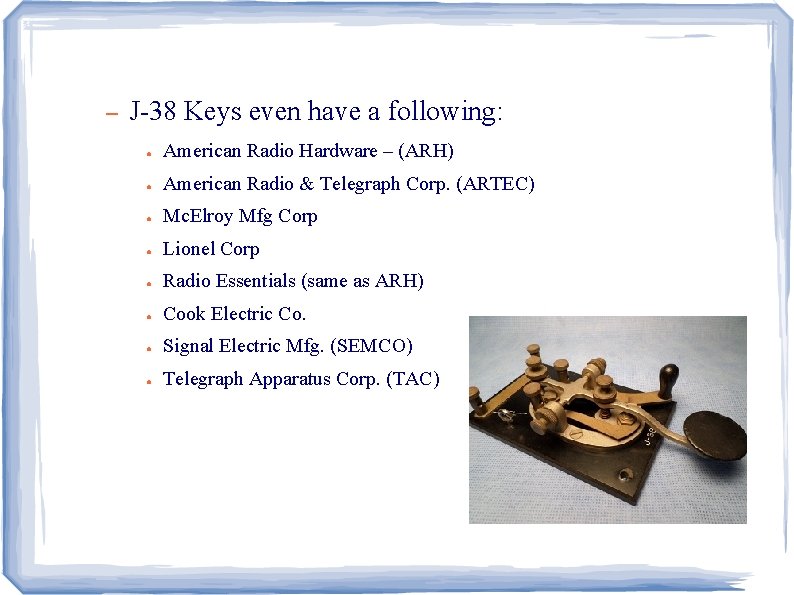 - J-38 Keys even have a following:

• American Radio Hardware – (ARH)
• American Radio & Telegraph Corp. (ARTEC)
• McElroy Mfg Corp
• Lionel Corp
• Radio Essentials (same as ARH)
• Cook Electric Co.
• Signal Electric Mfg. (SEMCO)
• Telegraph Apparatus Corp. (TAC)